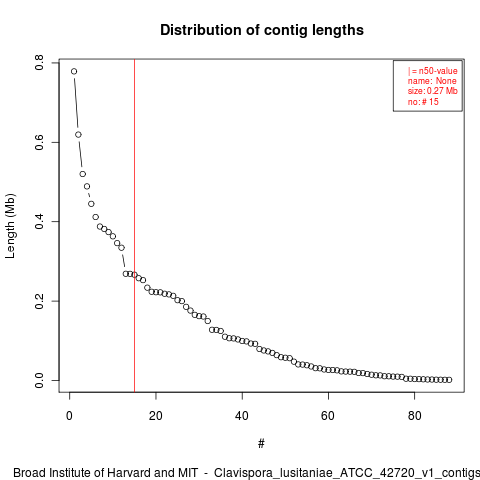 Distribution of contig lengths

| = n50-value
name: None
size: 0.27 Mb
no: # 15

Length (Mb)

0.8
0.6
0.4
0.2
0.0

0
20
40
60
80

#

Broad Institute of Harvard and MIT - Clavispora_lusitaniae_ATCC_42720_v1_contigs